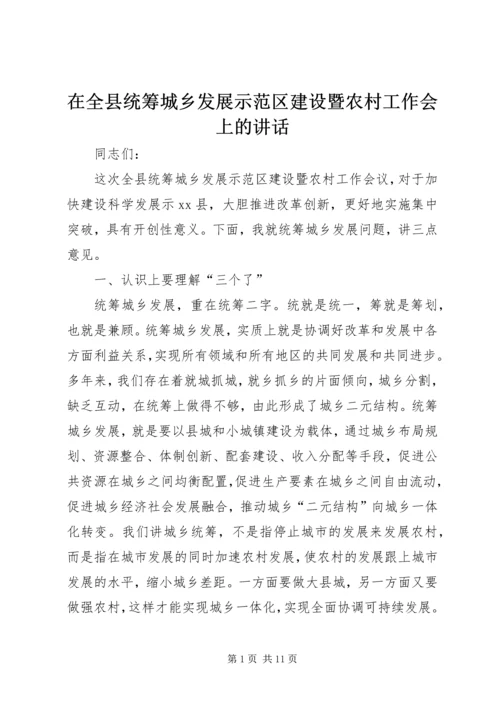 在全县统筹城乡发展示范区建设暨农村工作会上的讲话

同志们：

这次全县统筹城乡发展示范区建设暨农村工作会议，对于加快建设科学发展示xx县，大胆推进改革创新，更好地实施集中突破，具有开创性意义。下面，我就统筹城乡发展问题，讲三点意见。

一、认识上要理解“三个了”

统筹城乡发展，重在统筹二字。统就是统一，筹就是筹划，也就是兼顾。统筹城乡发展，实质上就是协调好改革和发展中各方面利益关系，实现所有领域和所有地区的共同发展和共同进步。多年来，我们存在着就城抓城，就乡抓乡的片面倾向，城乡分割，缺乏互动，在统筹上做得不够，由此形成了城乡二元结构。统筹城乡发展，就是要以县城和小城镇建设为载体，通过城乡布局规划、资源整合、体制创新、配套建设、收入分配等手段，促进公共资源在城乡之间均衡配置，促进生产要素在城乡之间自由流动，促进城乡经济社会发展融合，推动城乡“二元结构”向城乡一体化转变。我们讲城乡统筹，不是指停止城市的发展来发展农村，而是指在城市发展的同时加速农村发展，使农村的发展跟上城市发展的水平，缩小城乡差距。一方面要做大县城，另一方面又要做强农村，这样才能实现城乡一体化，实现全面协调可持续发展。

第 1 页 共 11 页